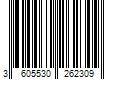 3 605530 262309